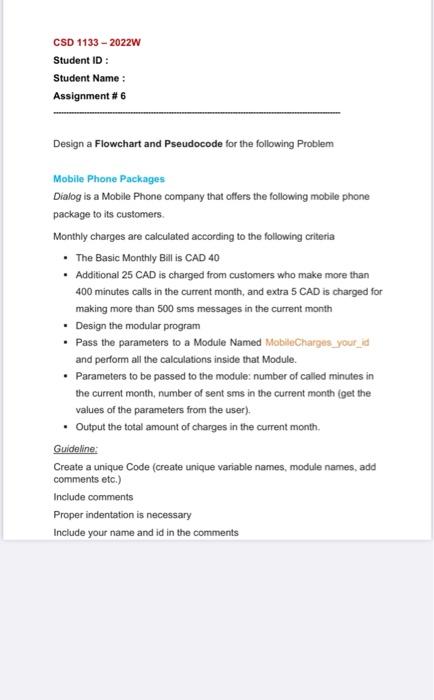 CSD 1133 – 2022W
Student ID :
Student Name :
Assignment # 6

Design a Flowchart and Pseudocode for the following Problem

Mobile Phone Packages
Dialog is a Mobile Phone company that offers the following mobile phone package to its customers.

Monthly charges are calculated according to the following criteria

- The Basic Monthly Bill is CAD 40
- Additional 25 CAD is charged from customers who make more than 400 minutes calls in the current month, and extra 5 CAD is charged for making more than 500 sms messages in the current month
- Design the modular program
- Pass the parameters to a Module Named MobileCharges_your_id and perform all the calculations inside that Module.
- Parameters to be passed to the module: number of called minutes in the current month, number of sent sms in the current month (get the values of the parameters from the user).
- Output the total amount of charges in the current month.

Guideline:
Create a unique Code (create unique variable names, module names, add comments etc.)
Include comments
Proper indentation is necessary
Include your name and id in the comments